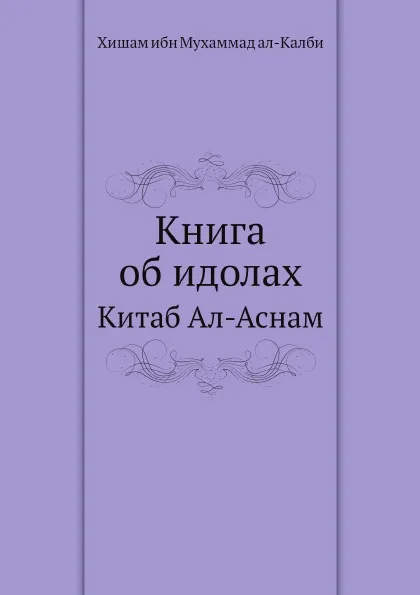 Хишам ибн Мухаммад ал-Калби

Книга
об идолах

Китаб Ал-Аснам